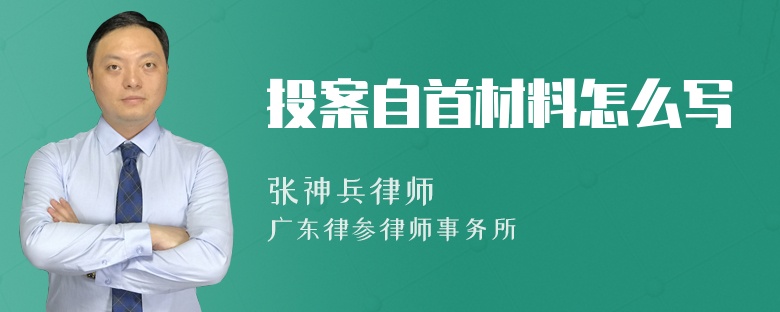 投案自首材料怎么写

张神兵律师

广东律参律师事务所